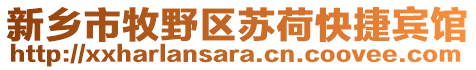 新乡市牧野区苏荷快捷宾馆
http://xxharlansara.cn.coovee.com